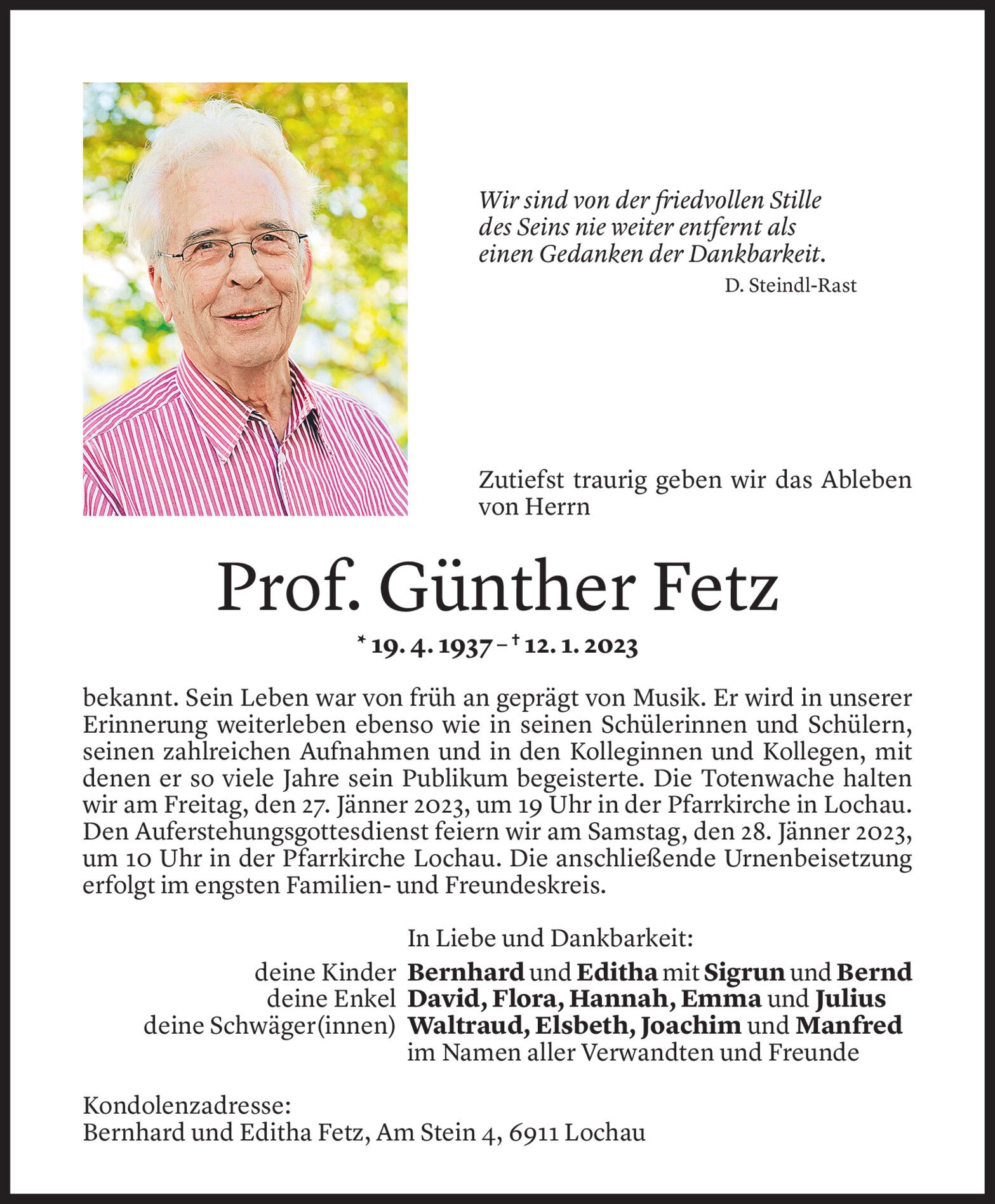 Wir sind von der friedvollen Stille des Seins nie weiter entfernt als einen Gedanken der Dankbarkeit.
D. Steindl-Rast

Zutiefst traurig geben wir das Ableben von Herrn

Prof. Günther Fetz

* 19. 4. 1937 – † 12. 1. 2023

bekannt. Sein Leben war von früh an geprägt von Musik. Er wird in unserer Erinnerung weiterleben ebenso wie in seinen Schülerinnen und Schülern, seinen zahlreichen Aufnahmen und in den Kolleginnen und Kollegen, mit denen er so viele Jahre sein Publikum begeisterte. Die Totenwache halten wir am Freitag, den 27. Jänner 2023, um 19 Uhr in der Pfarrkirche in Lochau. Den Auferstehungsgottesdienst feiern wir am Samstag, den 28. Jänner 2023, um 10 Uhr in der Pfarrkirche Lochau. Die anschließende Urnenbeisetzung erfolgt im engsten Familien- und Freundeskreis.

In Liebe und Dankbarkeit:
deine Kinder Bernhard und Editha mit Sigrun und Bernd
deine Enkel David, Flora, Hannah, Emma und Julius
deine Schwäger(innen) Waltraud, Elsbeth, Joachim und Manfred
im Namen aller Verwandten und Freunde

Kondolenzadresse:
Bernhard und Editha Fetz, Am Stein 4, 6911 Lochau